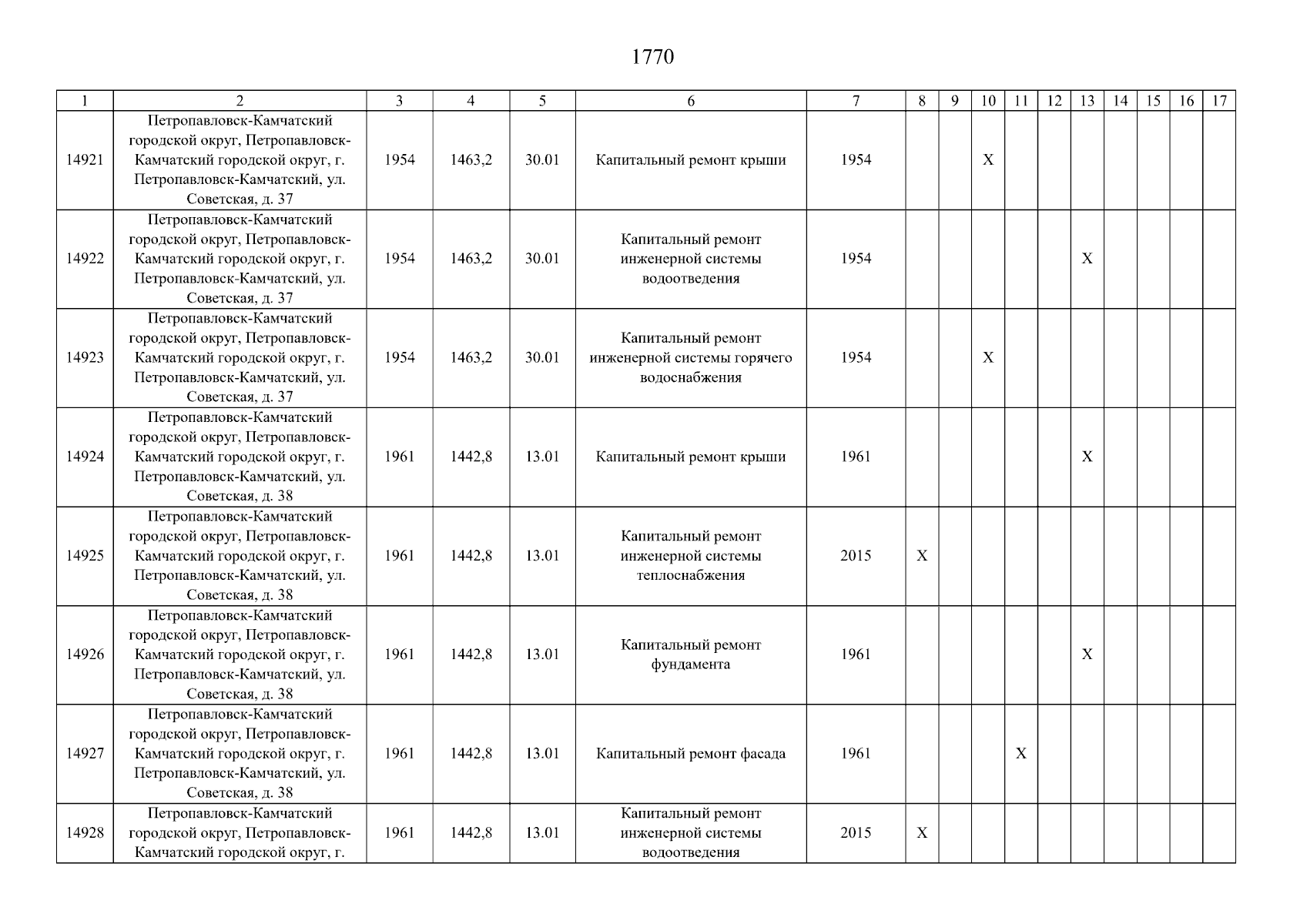 1770

| 1 | 2 | 3 | 4 | 5 | 6 | 7 | 8 | 9 | 10 | 11 | 12 | 13 | 14 | 15 | 16 | 17 |
|---|---|---|---|---|---|---|---|---|---|---|---|---|---|---|---|---|
| 14921 | Петропавловск-Камчатский городской округ, Петропавловск-Камчатский городской округ, г. Петропавловск-Камчатский, ул. Советская, д. 37 | 1954 | 1463,2 | 30.01 | Капитальный ремонт крыши | 1954 | | | X | | | | | | | |
| 14922 | Петропавловск-Камчатский городской округ, Петропавловск-Камчатский городской округ, г. Петропавловск-Камчатский, ул. Советская, д. 37 | 1954 | 1463,2 | 30.01 | Капитальный ремонт инженерной системы водоотведения | 1954 | | | | | | X | | | | |
| 14923 | Петропавловск-Камчатский городской округ, Петропавловск-Камчатский городской округ, г. Петропавловск-Камчатский, ул. Советская, д. 37 | 1954 | 1463,2 | 30.01 | Капитальный ремонт инженерной системы горячего водоснабжения | 1954 | | | X | | | | | | | |
| 14924 | Петропавловск-Камчатский городской округ, Петропавловск-Камчатский городской округ, г. Петропавловск-Камчатский, ул. Советская, д. 38 | 1961 | 1442,8 | 13.01 | Капитальный ремонт крыши | 1961 | | | | | | X | | | | |
| 14925 | Петропавловск-Камчатский городской округ, Петропавловск-Камчатский городской округ, г. Петропавловск-Камчатский, ул. Советская, д. 38 | 1961 | 1442,8 | 13.01 | Капитальный ремонт инженерной системы теплоснабжения | 2015 | X | | | | | | | | | |
| 14926 | Петропавловск-Камчатский городской округ, Петропавловск-Камчатский городской округ, г. Петропавловск-Камчатский, ул. Советская, д. 38 | 1961 | 1442,8 | 13.01 | Капитальный ремонт фундамента | 1961 | | | | | | X | | | | |
| 14927 | Петропавловск-Камчатский городской округ, Петропавловск-Камчатский городской округ, г. Петропавловск-Камчатский, ул. Советская, д. 38 | 1961 | 1442,8 | 13.01 | Капитальный ремонт фасада | 1961 | | | | X | | | | | | |
| 14928 | Петропавловск-Камчатский городской округ, Петропавловск-Камчатский городской округ, г. | 1961 | 1442,8 | 13.01 | Капитальный ремонт инженерной системы водоотведения | 2015 | X | | | | | | | | | |